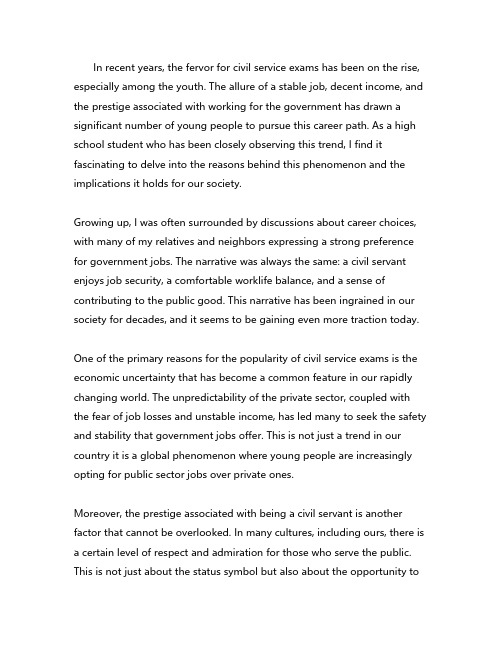 In recent years, the fervor for civil service exams has been on the rise, especially among the youth. The allure of a stable job, decent income, and the prestige associated with working for the government has drawn a significant number of young people to pursue this career path. As a high school student who has been closely observing this trend, I find it fascinating to delve into the reasons behind this phenomenon and the implications it holds for our society.

Growing up, I was often surrounded by discussions about career choices, with many of my relatives and neighbors expressing a strong preference for government jobs. The narrative was always the same: a civil servant enjoys job security, a comfortable worklife balance, and a sense of contributing to the public good. This narrative has been ingrained in our society for decades, and it seems to be gaining even more traction today.

One of the primary reasons for the popularity of civil service exams is the economic uncertainty that has become a common feature in our rapidly changing world. The unpredictability of the private sector, coupled with the fear of job losses and unstable income, has led many to seek the safety and stability that government jobs offer. This is not just a trend in our country it is a global phenomenon where young people are increasingly opting for public sector jobs over private ones.

Moreover, the prestige associated with being a civil servant is another factor that cannot be overlooked. In many cultures, including ours, there is a certain level of respect and admiration for those who serve the public. This is not just about the status symbol but also about the opportunity to